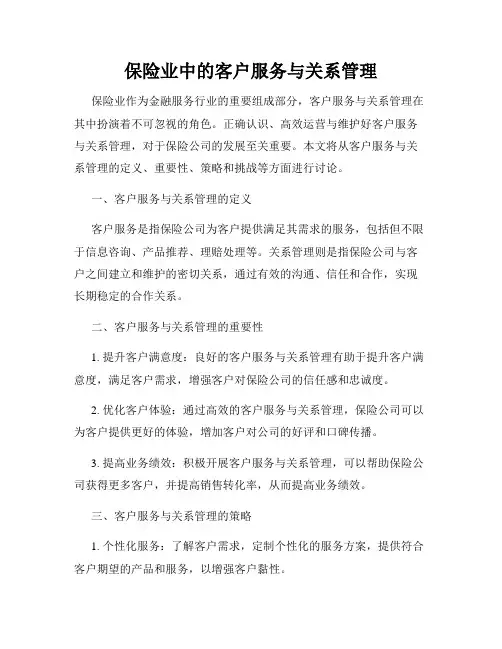 保险业中的客户服务与关系管理

保险业作为金融服务行业的重要组成部分，客户服务与关系管理在其中扮演着不可忽视的角色。正确认识、高效运营与维护好客户服务与关系管理，对于保险公司的发展至关重要。本文将从客户服务与关系管理的定义、重要性、策略和挑战等方面进行讨论。

一、客户服务与关系管理的定义

客户服务是指保险公司为客户提供满足其需求的服务，包括但不限于信息咨询、产品推荐、理赔处理等。关系管理则是指保险公司与客户之间建立和维护的密切关系，通过有效的沟通、信任和合作，实现长期稳定的合作关系。

二、客户服务与关系管理的重要性

1. 提升客户满意度：良好的客户服务与关系管理有助于提升客户满意度，满足客户需求，增强客户对保险公司的信任感和忠诚度。

2. 优化客户体验：通过高效的客户服务与关系管理，保险公司可以为客户提供更好的体验，增加客户对公司的好评和口碑传播。

3. 提高业务绩效：积极开展客户服务与关系管理，可以帮助保险公司获得更多客户，并提高销售转化率，从而提高业务绩效。

三、客户服务与关系管理的策略

1. 个性化服务：了解客户需求，定制个性化的服务方案，提供符合客户期望的产品和服务，以增强客户黏性。